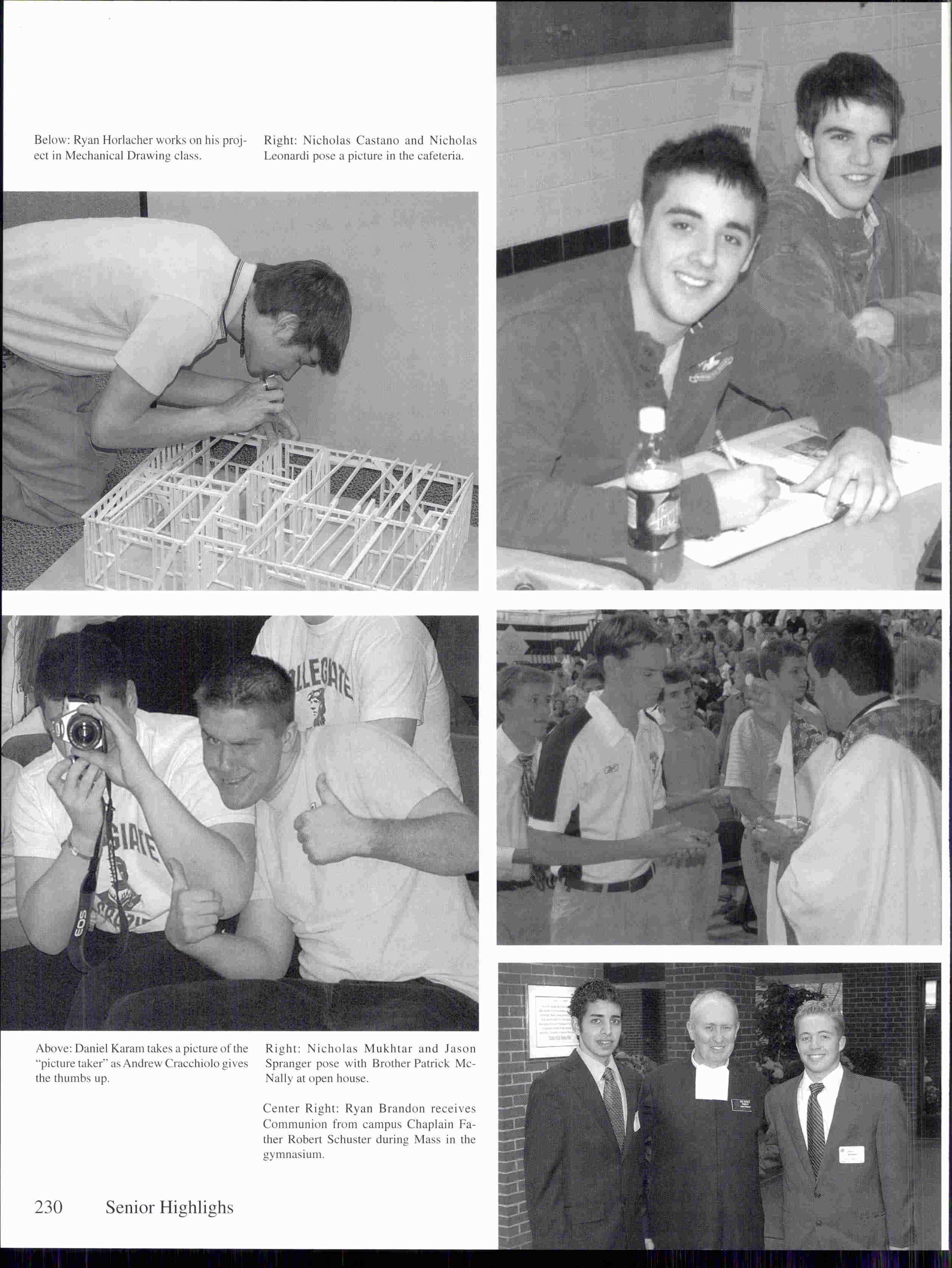 Below: Ryan Horlacher works on his project in Mechanical Drawing class.

Right: Nicholas Castano and Nicholas Leonardi pose a picture in the cafeteria.

Above: Daniel Karam takes a picture of the "picture taker" as Andrew Cracchiolo gives the thumbs up.

Right: Nicholas Mukhtar and Jason Spranger pose with Brother Patrick McNally at open house.

Center Right: Ryan Brandon receives Communion from campus Chaplain Father Robert Schuster during Mass in the gymnasium.

230 Senior Highlighs